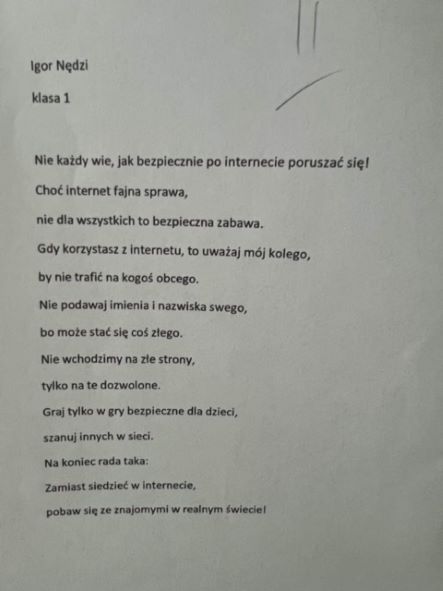 Igor Nędzi

klasa 1

Nie każdy wie, jak bezpiecznie po internecie poruszać się!

Choć internet fajna sprawa,

nie dla wszystkich to bezpieczna zabawa.

Gdy korzystasz z internetu, to uważaj mój kolego,

by nie trafić na kogoś obcego.

Nie podawaj imienia i nazwiska swego,

bo może stać się coś złego.

Nie wchodzimy na złe strony,

tylko na te dozwolone.

Graj tylko w gry bezpieczne dla dzieci,

szanuj innych w sieci.

Na koniec rada taka:

Zamiast siedzieć w internecie,

pobaw się ze znajomymi w realnym świecie!